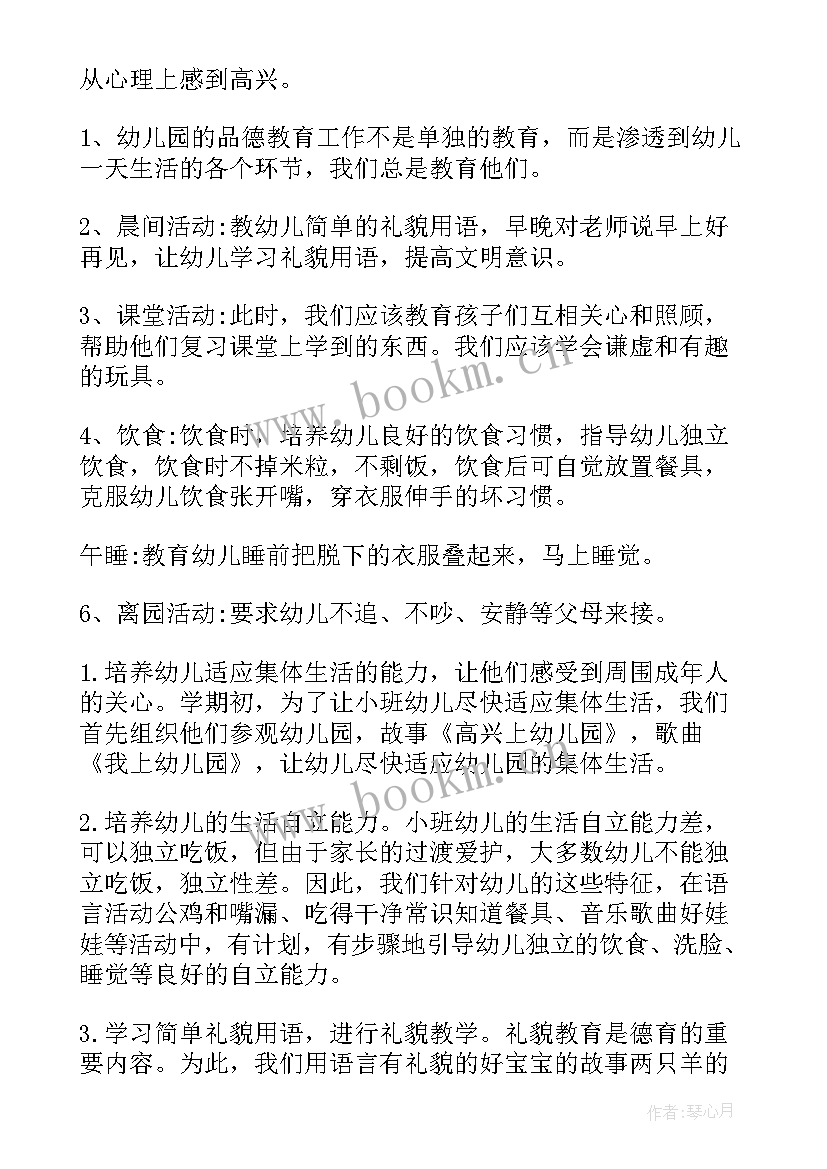 从心理上感到高兴。

1、幼儿园的品德教育工作不是单独的教育，而是渗透到幼儿一天生活的各个环节，我们总是教育他们。

2、晨间活动:教幼儿简单的礼貌用语，早晚对老师说早上好再见，让幼儿学习礼貌用语，提高文明意识。

3、课堂活动:此时，我们应该教育孩子们互相关心和照顾，帮助他们复习课堂上学到的东西。我们应该学会谦虚和有趣的玩具。

4、饮食:饮食时，培养幼儿良好的饮食习惯，指导幼儿独立饮食，饮食时不掉米粒，不剩饭，饮食后可自觉放置餐具，克服幼儿饮食张开嘴，穿衣服伸手的坏习惯。

午睡:教育幼儿睡前把脱下的衣服叠起来，马上睡觉。

6、离园活动:要求幼儿不追、不吵、安静等父母来接。

1.培养幼儿适应集体生活的能力，让他们感受到周围成年人的关心。学期初，为了让小班幼儿尽快适应集体生活，我们首先组织他们参观幼儿园，故事《高兴上幼儿园》，歌曲《我上幼儿园》，让幼儿尽快适应幼儿园的集体生活。

2.培养幼儿的生活自立能力。小班幼儿的生活自立能力差，可以独立吃饭，但由于家长的过渡爱护，大多数幼儿不能独立吃饭，独立性差。因此，我们针对幼儿的这些特征，在语言活动公鸡和嘴漏、吃得干净常识知道餐具、音乐歌曲好娃娃等活动中，有计划，有步骤地引导幼儿独立的饮食、洗脸、睡觉等良好的自立能力。

3.学习简单礼貌用语，进行礼貌教学。礼貌教育是德育的重要内容。为此，我们用语言有礼貌的好宝宝的故事两只羊的

www.bookm.cn

www.bookm.cn

作者:琴心月